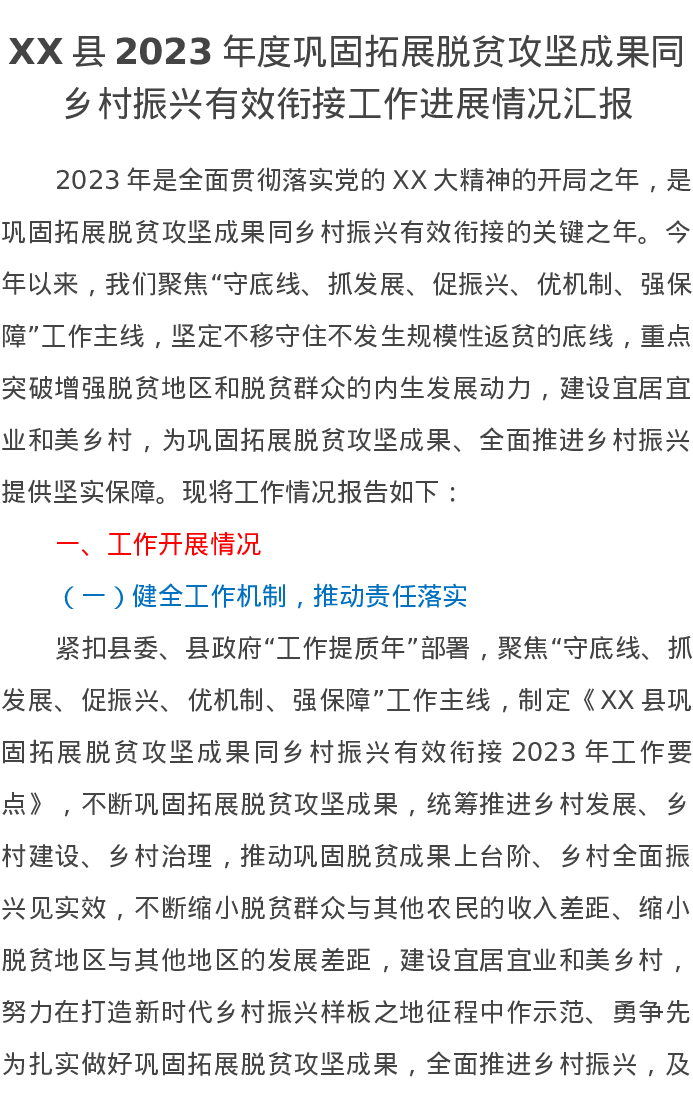 XX 县 2023 年度巩固拓展脱贫攻坚成果同乡村振兴有效衔接工作进展情况汇报

2023 年是全面贯彻落实党的 XX 大精神的开局之年，是巩固拓展脱贫攻坚成果同乡村振兴有效衔接的关键之年。今年以来，我们聚焦“守底线、抓发展、促振兴、优机制、强保障”工作主线，坚定不移守住不发生规模性返贫的底线，重点突破增强脱贫地区和脱贫群众的内生发展动力，建设宜居宜业和美乡村，为巩固拓展脱贫攻坚成果、全面推进乡村振兴提供坚实保障。现将工作情况报告如下：

一、工作开展情况

（一）健全工作机制，推动责任落实

紧扣县委、县政府“工作提质年”部署，聚焦“守底线、抓发展、促振兴、优机制、强保障”工作主线，制定《XX 县巩固拓展脱贫攻坚成果同乡村振兴有效衔接 2023 年工作要点》，不断巩固拓展脱贫攻坚成果，统筹推进乡村发展、乡村建设、乡村治理，推动巩固脱贫成果上台阶、乡村全面振兴见实效，不断缩小脱贫群众与其他农民的收入差距、缩小脱贫地区与其他地区的发展差距，建设宜居宜业和美乡村，努力在打造新时代乡村振兴样板之地征程中作示范、勇争先为扎实做好巩固拓展脱贫攻坚成果，全面推进乡村振兴，及